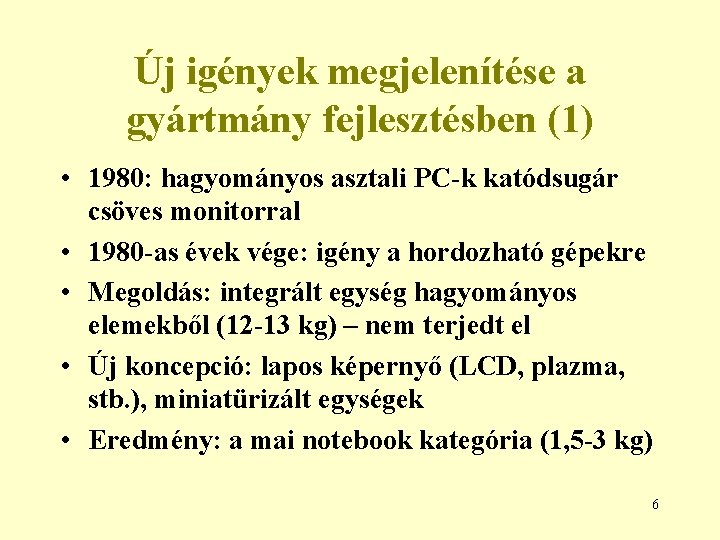 Új igények megjelenítése a gyártmány fejlesztésben (1)

• 1980: hagyományos asztali PC-k katódsugár csöves monitorral
• 1980-as évek vége: igény a hordozható gépekre
• Megoldás: integrált egység hagyományos elemekből (12-13 kg) – nem terjedt el
• Új koncepció: lapos képernyő (LCD, plazma, stb.), miniatürizált egységek
• Eredmény: a mai notebook kategória (1,5-3 kg)

6